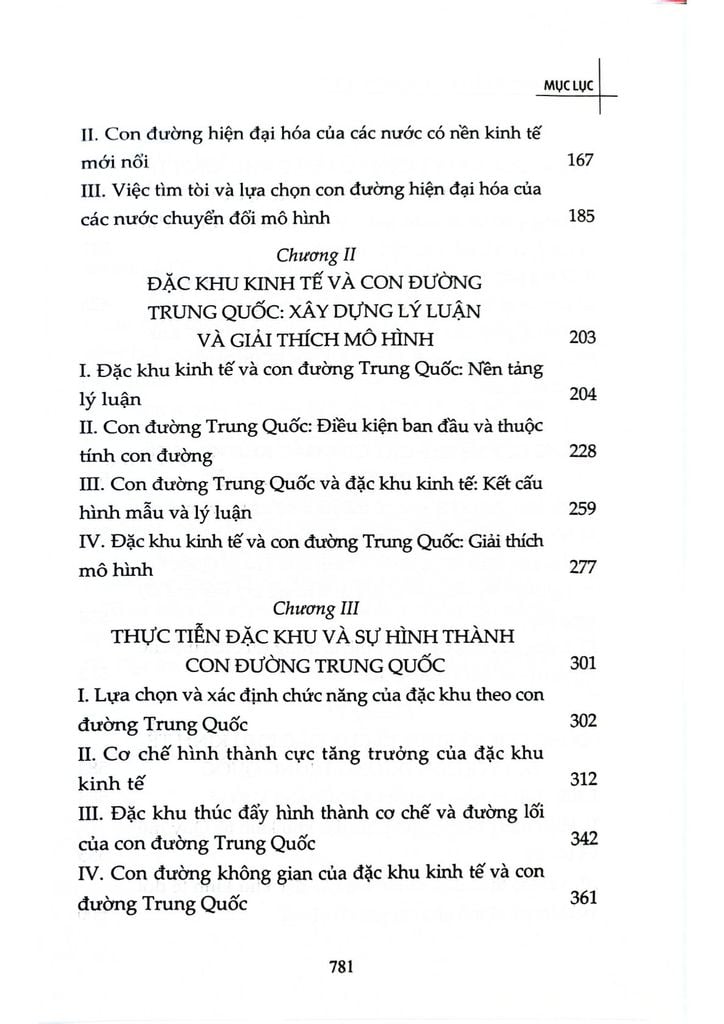 MỤC LỤC

II. Con đường hiện đại hóa của các nước có nền kinh tế mới nổi 167

III. Việc tìm tòi và lựa chọn con đường hiện đại hóa của các nước chuyển đổi mô hình 185

Chương II

ĐẶC KHU KINH TẾ VÀ CON ĐƯỜNG TRUNG QUỐC: XÂY DỰNG LÝ LUẬN VÀ GIẢI THÍCH MÔ HÌNH 203

I. Đặc khu kinh tế và con đường Trung Quốc: Nền tảng lý luận 204

II. Con đường Trung Quốc: Điều kiện ban đầu và thuộc tính con đường 228

III. Con đường Trung Quốc và đặc khu kinh tế: Kết cấu hình mẫu và lý luận 259

IV. Đặc khu kinh tế và con đường Trung Quốc: Giải thích mô hình 277

Chương III

THỰC TIỄN ĐẶC KHU VÀ SỰ HÌNH THÀNH CON ĐƯỜNG TRUNG QUỐC 301

I. Lựa chọn và xác định chức năng của đặc khu theo con đường Trung Quốc 302

II. Cơ chế hình thành cực tăng trưởng của đặc khu kinh tế 312

III. Đặc khu thúc đẩy hình thành cơ chế và đường lối của con đường Trung Quốc 342

IV. Con đường không gian của đặc khu kinh tế và con đường Trung Quốc 361

781